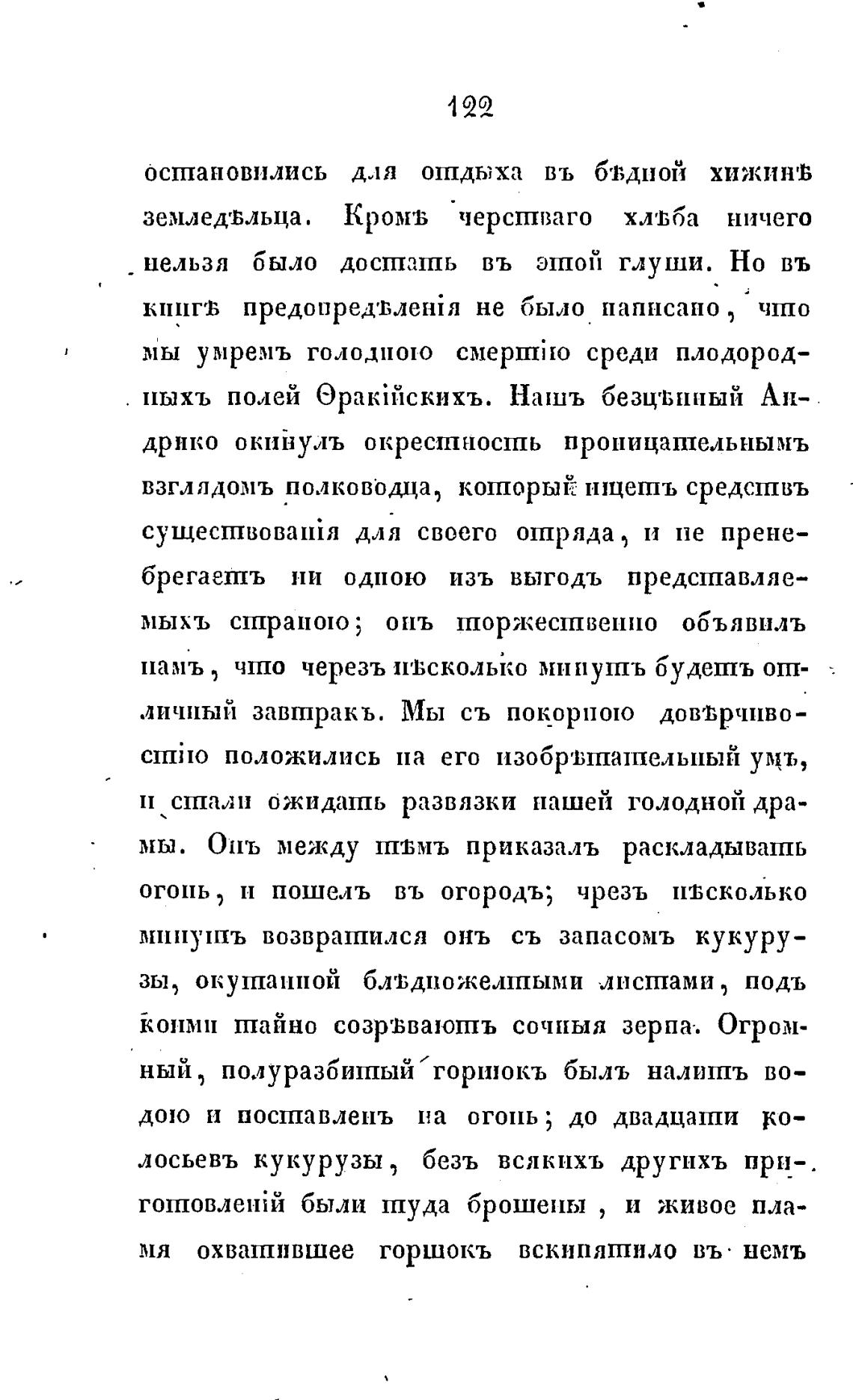 122

остановились для отдыха въ бѣдной хижинѣ земледѣльца. Кромѣ черстваго хлѣба ничего нельзя было достать въ этой глуши. Но въ книгѣ предопредѣленія не было написано, что мы умремъ голодною смертію среди плодородныхъ полей Ѳракійскихъ. Нашъ безцѣнный Андрико окинулъ окрестность проницательнымъ взглядомъ полководца, который ищетъ средствъ существованія для своего отряда, и не пренебрегаетъ ни одною изъ выгодъ представляемыхъ страною; онъ торжественно объявилъ намъ, что черезъ нѣсколько минутъ будетъ отличный завтракъ. Мы съ покорною довѣрчивостію положились на его изобрѣтательный умъ, и стали ожидать развязки нашей голодной драмы. Онъ между тѣмъ приказалъ раскладывать огонь, и пошелъ въ огородъ; чрезъ нѣсколько минутъ возвратился онъ съ запасомъ кукурузы, окутанной блѣдножелтыми листами, подъ коими тайно созрѣваютъ сочныя зерна. Огромный, полуразбитый горшокъ былъ налитъ водою и поставленъ на огонь; до двадцати колосьевъ кукурузы, безъ всякихъ другихъ приготовленій были туда брошены, и живое пламя охватившее горшокъ вскипятило въ немъ